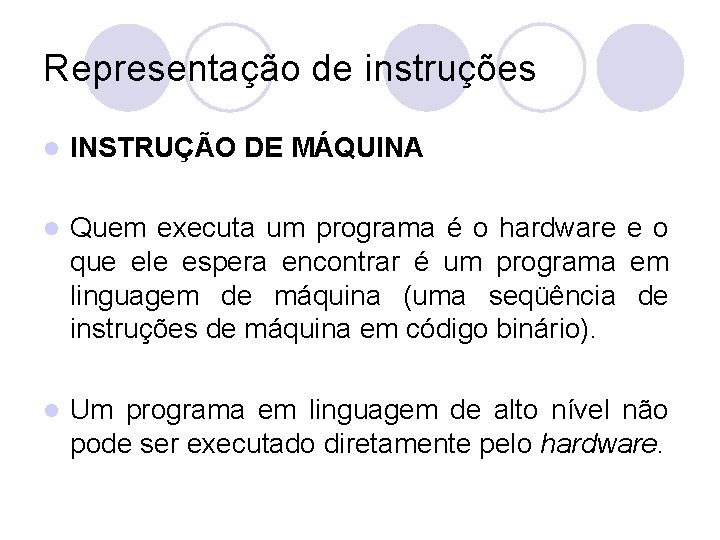 Representação de instruções

INSTRUÇÃO DE MÁQUINA

Quem executa um programa é o hardware e o que ele espera encontrar é um programa em linguagem de máquina (uma seqüência de instruções de máquina em código binário).

Um programa em linguagem de alto nível não pode ser executado diretamente pelo hardware.